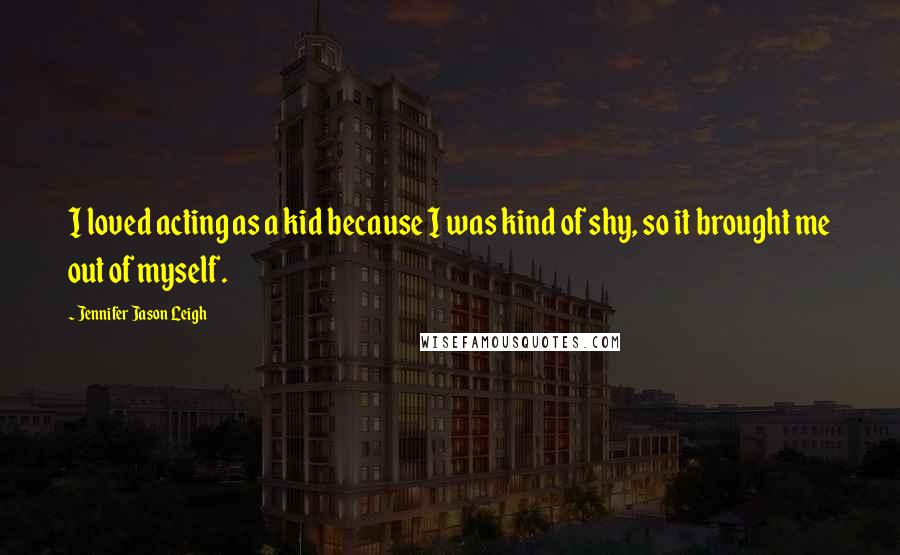 I loved acting as a kid because I was kind of shy, so it brought me out of myself.

~ Jennifer Jason Leigh

WISEFAMOUSQUOTES.COM